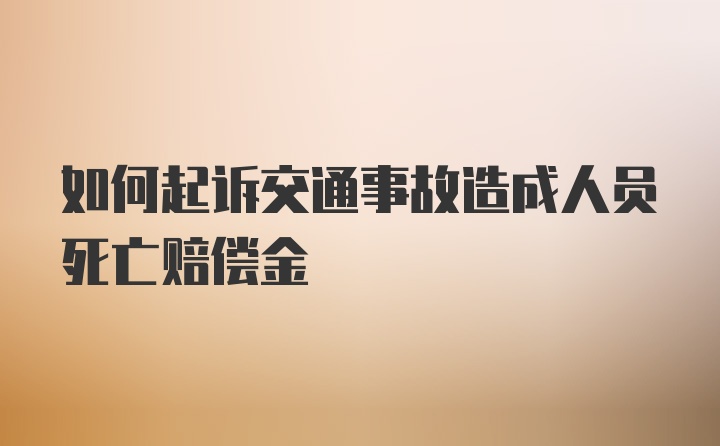 如何起诉交通事故造成人员死亡赔偿金